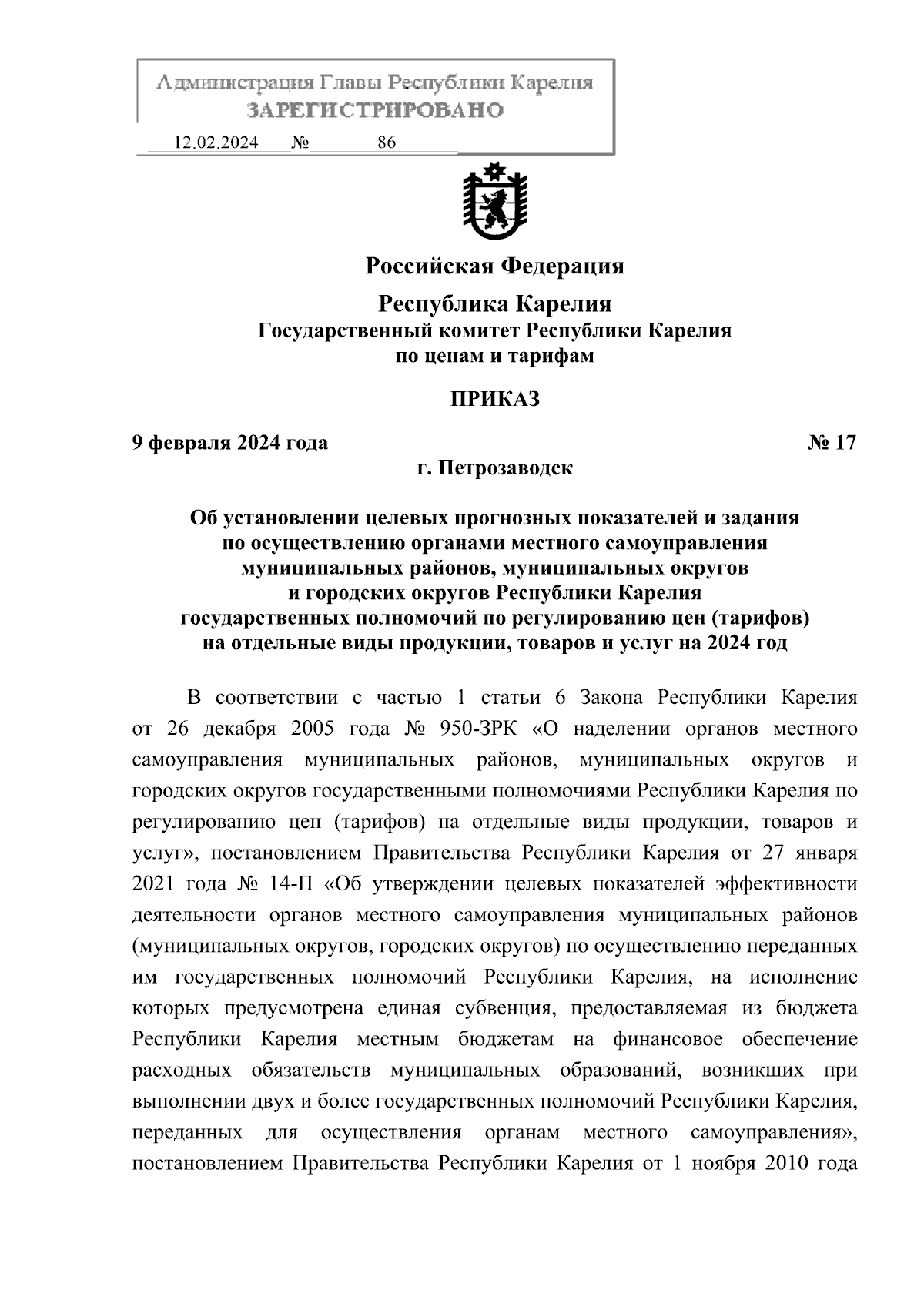 Администрация Главы Республики Карелия
ЗАРЕГИСТРИРОВАНО
12.02.2024 № 86

Российская Федерация
Республика Карелия
Государственный комитет Республики Карелия по ценам и тарифам

ПРИКАЗ

9 февраля 2024 года № 17
г. Петрозаводск

Об установлении целевых прогнозных показателей и задания по осуществлению органами местного самоуправления муниципальных районов, муниципальных округов и городских округов Республики Карелия государственных полномочий по регулированию цен (тарифов) на отдельные виды продукции, товаров и услуг на 2024 год

В соответствии с частью 1 статьи 6 Закона Республики Карелия от 26 декабря 2005 года № 950-ЗРК «О наделении органов местного самоуправления муниципальных районов, муниципальных округов и городских округов государственными полномочиями Республики Карелия по регулированию цен (тарифов) на отдельные виды продукции, товаров и услуг», постановлением Правительства Республики Карелия от 27 января 2021 года № 14-П «Об утверждении целевых показателей эффективности деятельности органов местного самоуправления муниципальных районов (муниципальных округов, городских округов) по осуществлению переданных им государственных полномочий Республики Карелия, на исполнение которых предусмотрена единая субвенция, предоставляемая из бюджета Республики Карелия местным бюджетам на финансовое обеспечение расходных обязательств муниципальных образований, возникших при выполнении двух и более государственных полномочий Республики Карелия, переданных для осуществления органам местного самоуправления», постановлением Правительства Республики Карелия от 1 ноября 2010 года